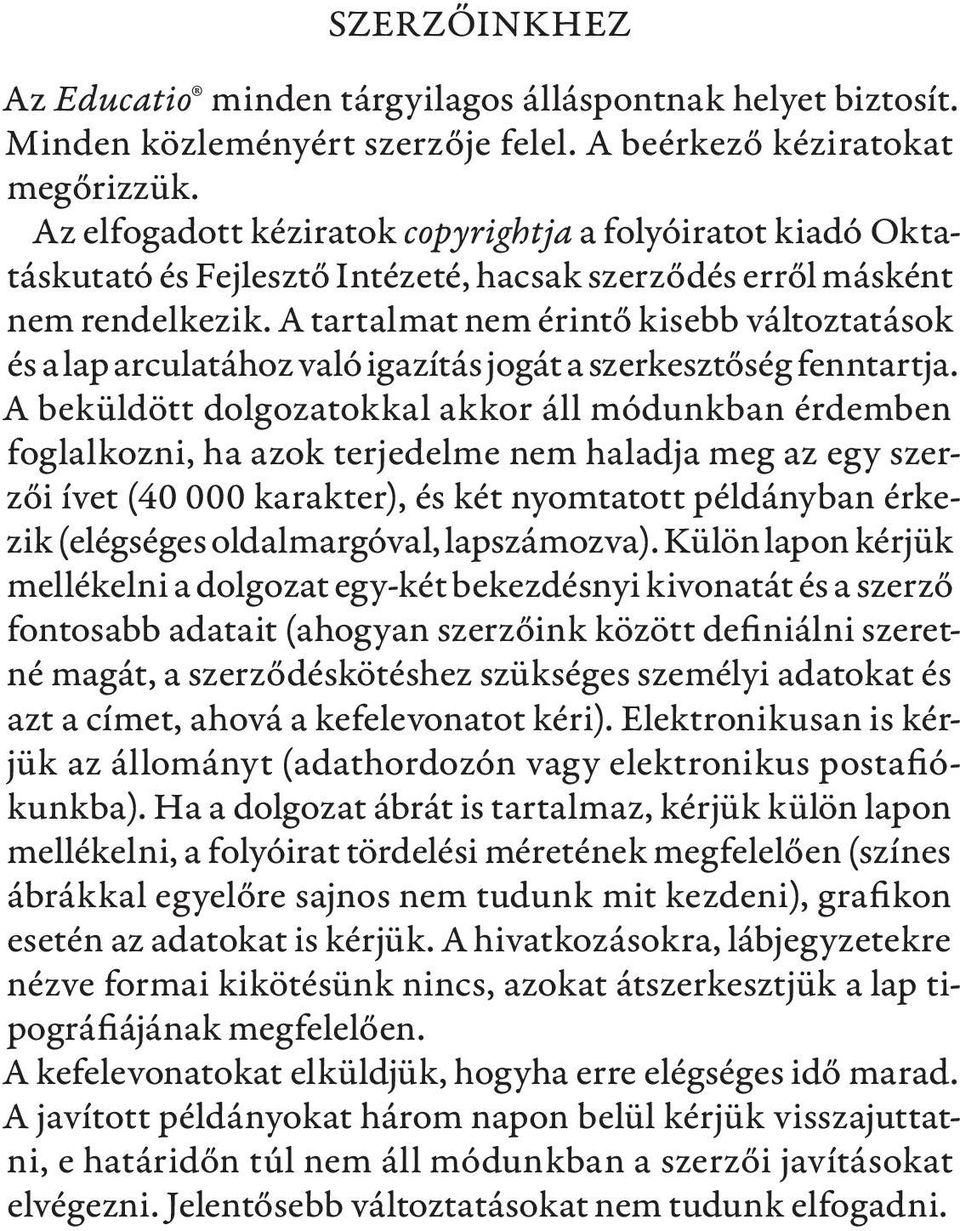 SZERZŐINKHEZ

Az Educatio® minden tárgyilagos álláspontnak helyet biztosít. Minden közleményért szerzője felel. A beérkező kéziratokat megőrizzük.

Az elfogadott kéziratok copyrightja a folyóiratot kiadó Oktatáskutató és Fejlesztő Intézeté, hacsak szerződés erről másként nem rendelkezik. A tartalmat nem érintő kisebb változtatások és a lap arculatához való igazítás jogát a szerkesztőség fenntartja.

A beküldött dolgozatokkal akkor áll módunkban érdemben foglalkozni, ha azok terjedelme nem haladja meg az egy szerzői ívet (40 000 karakter), és két nyomtatott példányban érkezik (elégséges oldalmargóval, lapszámozva). Külön lapon kérjük mellékelni a dolgozat egy-két bekezdésnyi kivonatát és a szerző fontosabb adatait (ahogyan szerzőink között definiálni szeretné magát, a szerződéskötéshez szükséges személyi adatokat és azt a címet, ahová a kefelevonatot kéri). Elektronikusan is kérjük az állományt (adathordozón vagy elektronikus postafiókunkba). Ha a dolgozat ábrát is tartalmaz, kérjük külön lapon mellékelni, a folyóirat tördelési méretének megfelelően (színes ábrákkal egyelőre sajnos nem tudunk mit kezdeni), grafikon esetén az adatokat is kérjük. A hivatkozásokra, lábjegyzetekre nézve formai kikötésünk nincs, azokat átszerkesztjük a lap tipográfiájának megfelelően.

A kefelevonatokat elküldjük, hogyha erre elégséges idő marad.

A javított példányokat három napon belül kérjük visszajuttatni, e határidőn túl nem áll módunkban a szerzői javításokat elvégezni. Jelentősebb változtatásokat nem tudunk elfogadni.